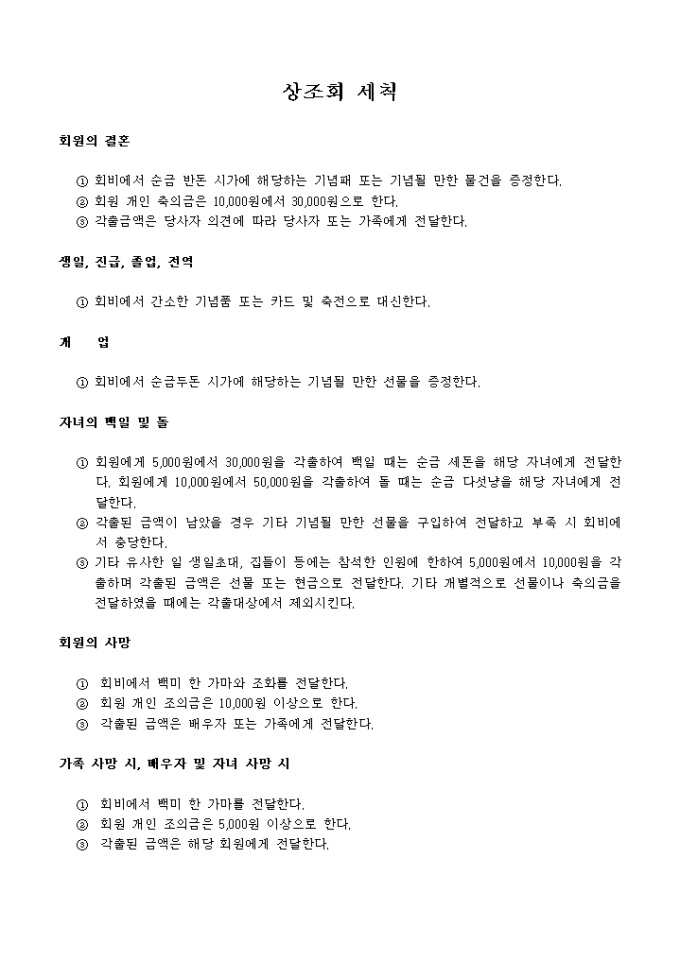 상조회 세칙

회원의 결혼

① 회비에서 순금 반돈 시가에 해당하는 기념패 또는 기념될 만한 물건을 증정한다.
② 회원 개인 축의금은 10,000원에서 30,000원으로 한다.
③ 각출금액은 당사자 의견에 따라 당사자 또는 가족에게 전달한다.

생일, 진급, 졸업, 전역

① 회비에서 간소한 기념품 또는 카드 및 축전으로 대신한다.

개 업

① 회비에서 순금두돈 시가에 해당하는 기념될 만한 선물을 증정한다.

자녀의 백일 및 돌

① 회원에게 5,000원에서 30,000원을 각출하여 백일 때는 순금 세돈을 해당 자녀에게 전달한다. 회원에게 10,000원에서 50,000원을 각출하여 돌 때는 순금 다섯냥을 해당 자녀에게 전달한다.
② 각출된 금액이 남았을 경우 기타 기념될 만한 선물을 구입하여 전달하고 부족 시 회비에서 충당한다.
③ 기타 유사한 일 생일초대, 집들이 등에는 참석한 인원에 한하여 5,000원에서 10,000원을 각출하며 각출된 금액은 선물 또는 현금으로 전달한다. 기타 개별적으로 선물이나 축의금을 전달하였을 때에는 각출대상에서 제외시킨다.

회원의 사망

① 회비에서 백미 한 가마와 조화를 전달한다.
② 회원 개인 조의금은 10,000원 이상으로 한다.
③ 각출된 금액은 배우자 또는 가족에게 전달한다.

가족 사망 시, 배우자 및 자녀 사망 시

① 회비에서 백미 한 가마를 전달한다.
② 회원 개인 조의금은 5,000원 이상으로 한다.
③ 각출된 금액은 해당 회원에게 전달한다.